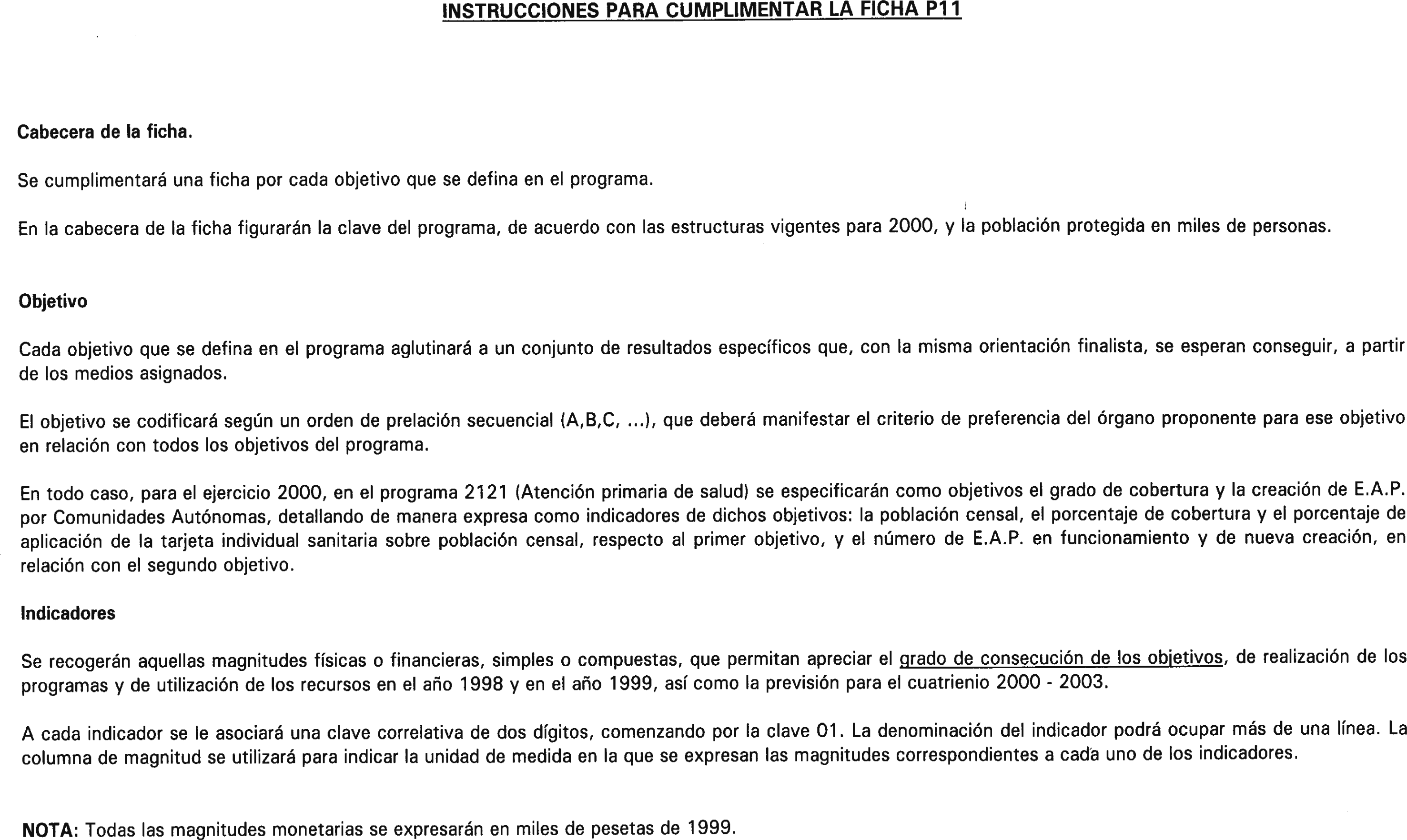 INSTRUCCIONES PARA CUMPLIMENTAR LA FICHA P11

Cabecera de la ficha.

Se cumplimentará una ficha por cada objetivo que se defina en el programa.

En la cabecera de la ficha figurarán la clave del programa, de acuerdo con las estructuras vigentes para 2000, y la población protegida en miles de personas.

Objetivo

Cada objetivo que se defina en el programa aglutinará a un conjunto de resultados específicos que, con la misma orientación finalista, se esperan conseguir, a partir de los medios asignados.

El objetivo se codificará según un orden de prelación secuencial (A,B,C, ...), que deberá manifestar el criterio de preferencia del órgano proponente para ese objetivo en relación con todos los objetivos del programa.

En todo caso, para el ejercicio 2000, en el programa 2121 (Atención primaria de salud) se especificarán como objetivos el grado de cobertura y la creación de E.A.P. por Comunidades Autónomas, detallando de manera expresa como indicadores de dichos objetivos: la población censal, el porcentaje de cobertura y el porcentaje de aplicación de la tarjeta individual sanitaria sobre población censal, respecto al primer objetivo, y el número de E.A.P. en funcionamiento y de nueva creación, en relación con el segundo objetivo.

Indicadores

Se recogerán aquellas magnitudes físicas o financieras, simples o compuestas, que permitan apreciar el grado de consecución de los objetivos, de realización de los programas y de utilización de los recursos en el año 1998 y en el año 1999, así como la previsión para el cuatrienio 2000 - 2003.

A cada indicador se le asociará una clave correlativa de dos dígitos, comenzando por la clave 01. La denominación del indicador podrá ocupar más de una línea. La columna de magnitud se utilizará para indicar la unidad de medida en la que se expresan las magnitudes correspondientes a cada uno de los indicadores.

NOTA: Todas las magnitudes monetarias se expresarán en miles de pesetas de 1999.